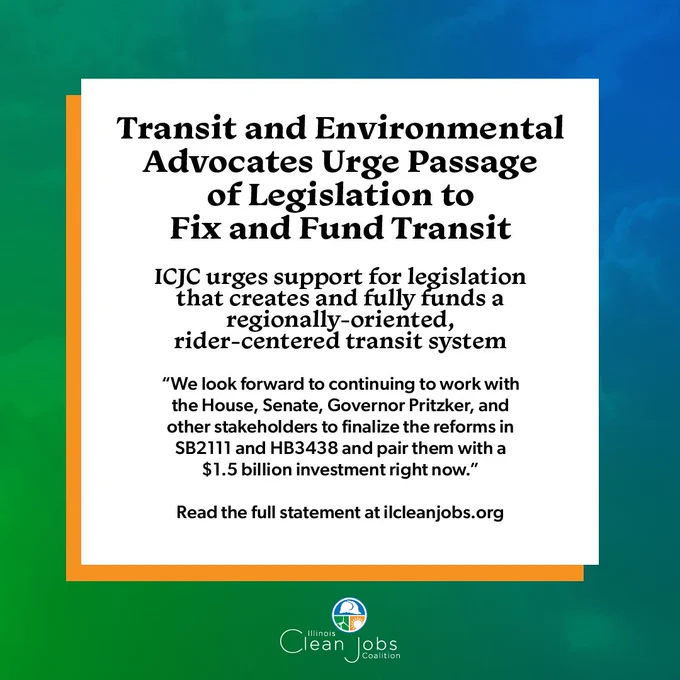 Transit and Environmental Advocates Urge Passage of Legislation to Fix and Fund Transit

ICJC urges support for legislation that creates and fully funds a regionally-oriented, rider-centered transit system

"We look forward to continuing to work with the House, Senate, Governor Pritzker, and other stakeholders to finalize the reforms in SB2111 and HB3438 and pair them with a $1.5 billion investment right now."

Read the full statement at ilcleanjobs.org

Illinois
Clean Jobs
Coalition